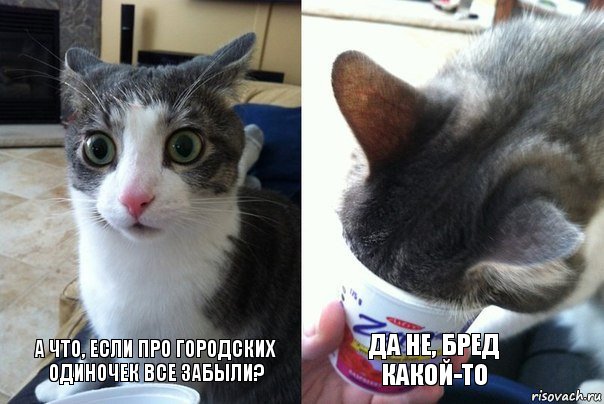 А ЧТО, ЕСЛИ ПРО ГОРОДСКИХ ОДИНОЧЕК ВСЕ ЗАБЫЛИ?

ДА НЕ, БРЕД КАКОЙ-ТО

risovach.ru